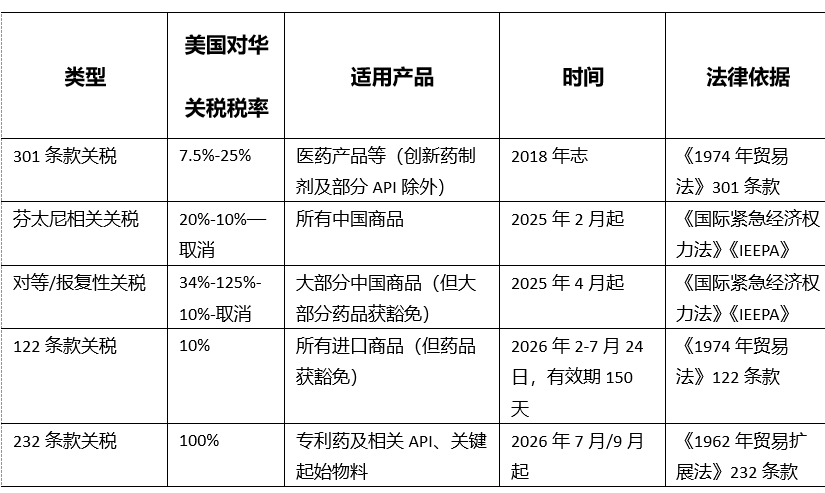 | 类型 | 美国对华关税税率 | 适用产品 | 时间 | 法律依据 |
|---|---|---|---|---|
| 301条款关税 | 7.5%-25% | 医药产品等（创新药制剂及部分API除外） | 2018年志 | 《1974年贸易法》301条款 |
| 芬太尼相关关税 | 20%-10%—取消 | 所有中国商品 | 2025年2月起 | 《国际紧急经济权力法》《IEEPA》 |
| 对等/报复性关税 | 34%-125%-10%-取消 | 大部分中国商品（但大部分药品获豁免） | 2025年4月起 | 《国际紧急经济权力法》《IEEPA》 |
| 122条款关税 | 10% | 所有进口商品（但药品获豁免） | 2026年2-7月24日，有效期150天 | 《1974年贸易法》122条款 |
| 232条款关税 | 100% | 专利药及相关API、关键起始物料 | 2026年7月/9月起 | 《1962年贸易扩展法》232条款 |